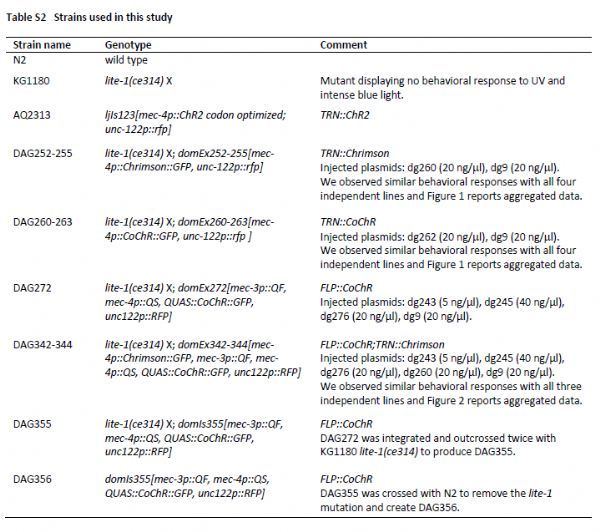 Table S2 Strains used in this study

| Strain name | Genotype | Comment |
|---|---|---|
| N2 | wild type | |
| KG1180 | lite-1(ce314) X | Mutant displaying no behavioral response to UV and intense blue light. |
| AQ2313 | ljIs123[mec-4p::ChR2 codon optimized; unc-122p::rfp] | TRN::ChR2 |
| DAG252-255 | lite-1(ce314) X; domEx252-255[mec-4p::Chrimson::GFP, unc-122p::rfp] | TRN::Chrimson Injected plasmids: dg260 (20 ng/µl), dg9 (20 ng/µl). We observed similar behavioral responses with all four independent lines and Figure 1 reports aggregated data. |
| DAG260-263 | lite-1(ce314) X; domEx260-263[mec-4p::CoChR::GFP, unc-122p::rfp ] | TRN::CoChR Injected plasmids: dg262 (20 ng/µl), dg9 (20 ng/µl). We observed similar behavioral responses with all four independent lines and Figure 1 reports aggregated data. |
| DAG272 | lite-1(ce314) X; domEx272[mec-3p::QF, mec-4p::QS, QUAS::CoChR::GFP, unc122p::RFP] | FLP::CoChR Injected plasmids: dg243 (5 ng/µl), dg245 (40 ng/µl), dg276 (20 ng/µl), dg9 (20 ng/µl). |
| DAG342-344 | lite-1(ce314) X; domEx342-344[mec-4p::Chrimson::GFP, mec-3p::QF, mec-4p::QS, QUAS::CoChR::GFP, unc122p::RFP] | FLP::CoChR;TRN::Chrimson Injected plasmids: dg243 (5 ng/µl), dg245 (40 ng/µl), dg276 (20 ng/µl), dg260 (20 ng/µl), dg9 (20 ng/µl). We observed similar behavioral responses with all three independent lines and Figure 2 reports aggregated data. |
| DAG355 | lite-1(ce314) X; domIs355[mec-3p::QF, mec-4p::QS, QUAS::CoChR::GFP, unc122p::RFP] | FLP::CoChR DAG272 was integrated and outcrossed twice with KG1180 lite-1(ce314) to produce DAG355. |
| DAG356 | domIs355[mec-3p::QF, mec-4p::QS, QUAS::CoChR::GFP, unc122p::RFP] | FLP::CoChR DAG355 was crossed with N2 to remove the lite-1 mutation and create DAG356. |